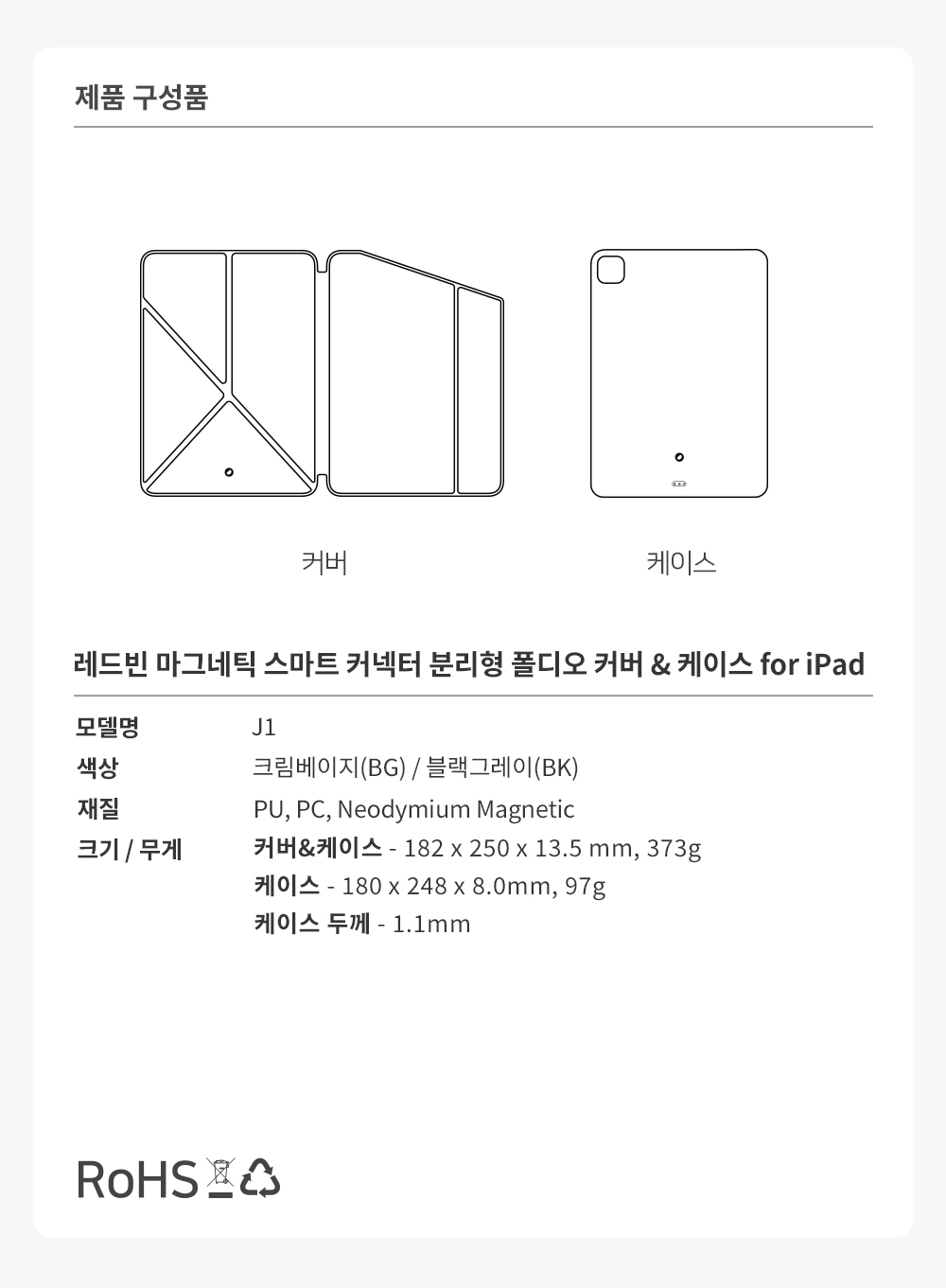 제품 구성품

커버

케이스

레드빈 마그네틱 스마트 커넥터 분리형 폴디오 커버 & 케이스 for iPad

모델명
J1

색상
크림베이지(BG) / 블랙그레이(BK)

재질
PU, PC, Neodymium Magnetic

크기 / 무게
커버&케이스 - 182 x 250 x 13.5 mm, 373g
케이스 - 180 x 248 x 8.0mm, 97g
케이스 두께 - 1.1mm

RoHS